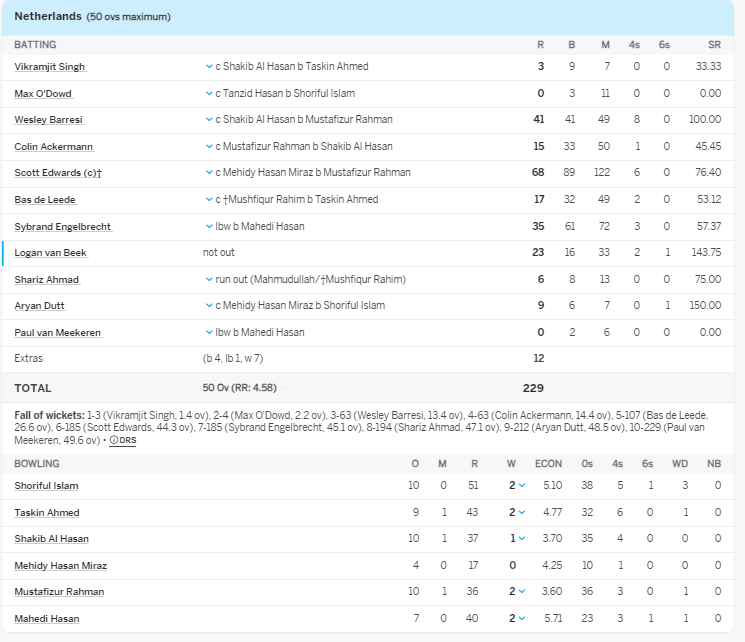 Netherlands (50 ovs maximum)

| BATTING | | R | B | M | 4s | 6s | SR |
|---|---|---|---|---|---|---|---|
| Vikramjit Singh | c Shakib Al Hasan b Taskin Ahmed | 3 | 9 | 7 | 0 | 0 | 33.33 |
| Max O'Dowd | c Tanzid Hasan b Shoriful Islam | 0 | 3 | 11 | 0 | 0 | 0.00 |
| Wesley Barresi | c Shakib Al Hasan b Mustafizur Rahman | 41 | 41 | 49 | 8 | 0 | 100.00 |
| Colin Ackermann | c Mustafizur Rahman b Shakib Al Hasan | 15 | 33 | 50 | 1 | 0 | 45.45 |
| Scott Edwards (c)† | c Mehidy Hasan Miraz b Mustafizur Rahman | 68 | 89 | 122 | 6 | 0 | 76.40 |
| Bas de Leede | c †Mushfiqur Rahim b Taskin Ahmed | 17 | 32 | 49 | 2 | 0 | 53.12 |
| Sybrand Engelbrecht | lbw b Mahedi Hasan | 35 | 61 | 72 | 3 | 0 | 57.37 |
| Logan van Beek | not out | 23 | 16 | 33 | 2 | 1 | 143.75 |
| Shariz Ahmad | run out (Mahmudullah/†Mushfiqur Rahim) | 6 | 8 | 13 | 0 | 0 | 75.00 |
| Aryan Dutt | c Mehidy Hasan Miraz b Shoriful Islam | 9 | 6 | 7 | 0 | 1 | 150.00 |
| Paul van Meekeren | lbw b Mahedi Hasan | 0 | 2 | 6 | 0 | 0 | 0.00 |
| Extras | (b 4, lb 1, w 7) | 12 | | | | | |
| TOTAL | 50 Ov (RR: 4.58) | 229 | | | | | |

Fall of wickets: 1-3 (Vikramjit Singh, 1.4 ov), 2-4 (Max O'Dowd, 2.2 ov), 3-63 (Wesley Barresi, 13.4 ov), 4-63 (Colin Ackermann, 14.4 ov), 5-107 (Bas de Leede, 26.6 ov), 6-185 (Scott Edwards, 44.3 ov), 7-185 (Sybrand Engelbrecht, 45.1 ov), 8-194 (Shariz Ahmad, 47.1 ov), 9-212 (Aryan Dutt, 48.5 ov), 10-229 (Paul van Meekeren, 49.6 ov) • DRS

| BOWLING | O | M | R | W | ECON | 0s | 4s | 6s | WD | NB |
|---|---|---|---|---|---|---|---|---|---|---|
| Shoriful Islam | 10 | 0 | 51 | 2 | 5.10 | 38 | 5 | 1 | 3 | 0 |
| Taskin Ahmed | 9 | 1 | 43 | 2 | 4.77 | 32 | 6 | 0 | 1 | 0 |
| Shakib Al Hasan | 10 | 1 | 37 | 1 | 3.70 | 35 | 4 | 0 | 0 | 0 |
| Mehidy Hasan Miraz | 4 | 0 | 17 | 0 | 4.25 | 10 | 1 | 0 | 0 | 0 |
| Mustafizur Rahman | 10 | 1 | 36 | 2 | 3.60 | 36 | 3 | 0 | 1 | 0 |
| Mahedi Hasan | 7 | 0 | 40 | 2 | 5.71 | 23 | 3 | 1 | 1 | 0 |